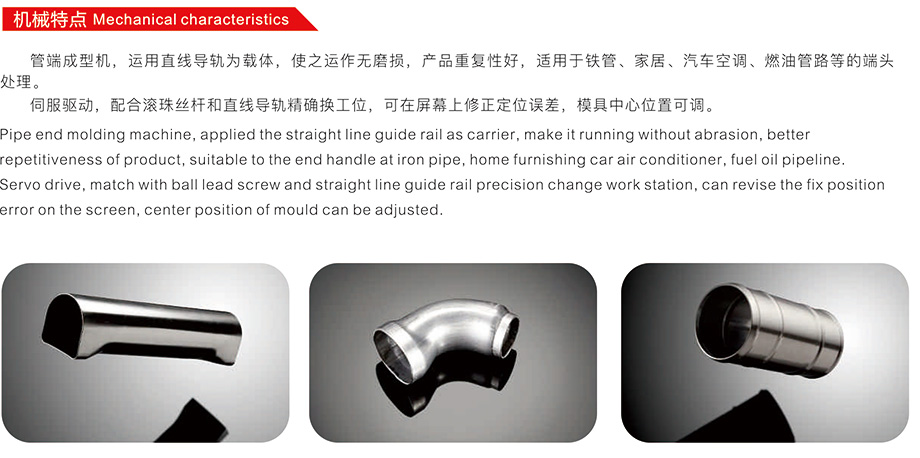 机械特点 Mechanical characteristics

管端成型机，运用直线导轨为载体，使之运作无磨损，产品重复性好，适用于铁管、家居、汽车空调、燃油管路等的端头处理。

伺服驱动，配合滚珠丝杆和直线导轨精确换工位，可在屏幕上修正定位误差，模具中心位置可调。

Pipe end molding machine, applied the straight line guide rail as carrier, make it running without abrasion, better repetitiveness of product, suitable to the end handle at iron pipe, home furnishing car air conditioner, fuel oil pipeline.

Servo drive, match with ball lead screw and straight line guide rail precision change work station, can revise the fix position error on the screen, center position of mould can be adjusted.